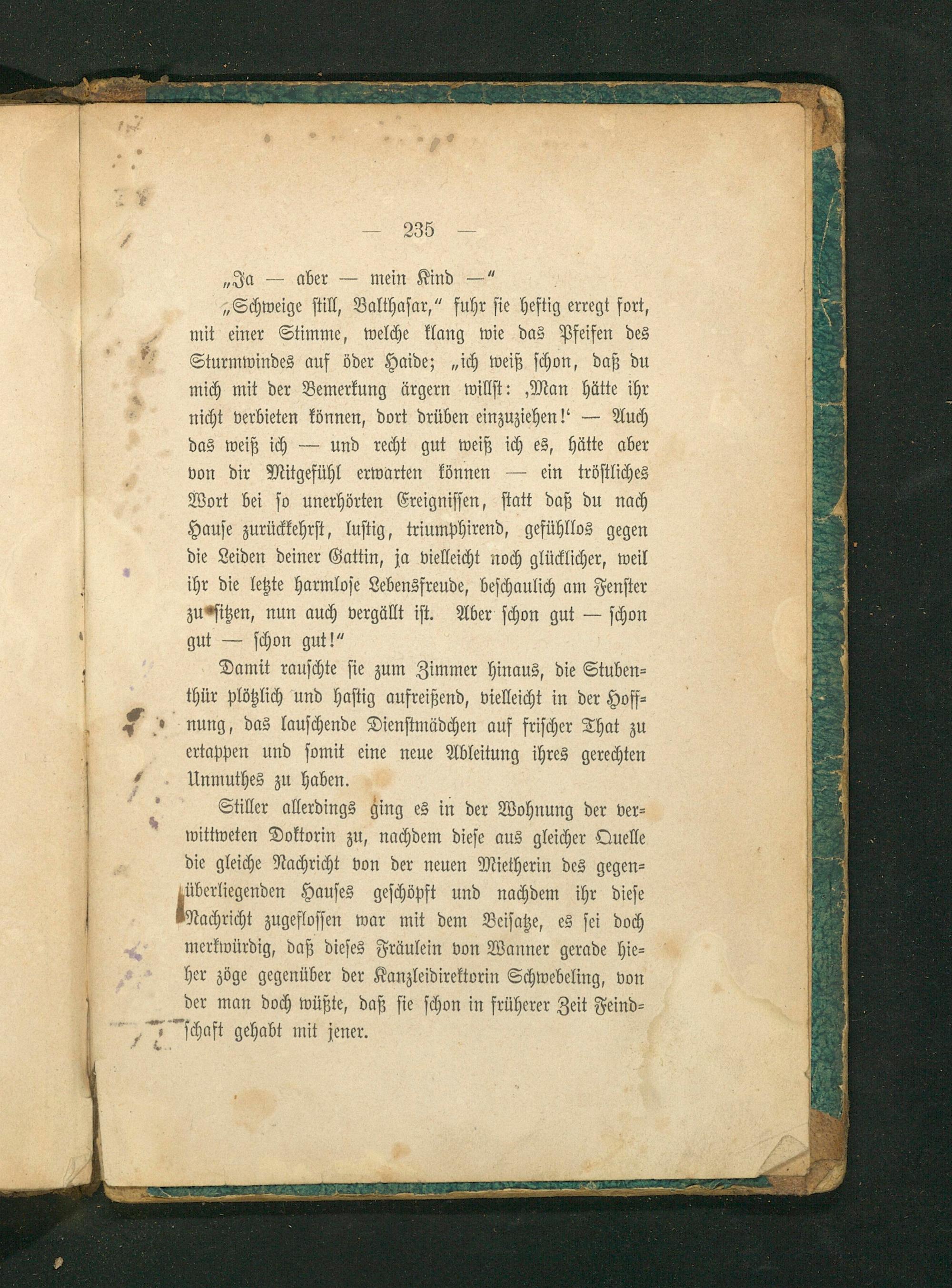 — 235 —

„Ja — aber — mein Kind —"

„Schweige still, Balthasar," fuhr sie heftig erregt fort, mit einer Stimme, welche klang wie das Pfeifen des Sturmwindes auf öder Haide; „ich weiß schon, daß du mich mit der Bemerkung ärgern willst: ‚Man hätte ihr nicht verbieten können, dort drüben einzuziehen!' — Auch das weiß ich — und recht gut weiß ich es, hätte aber von dir Mitgefühl erwarten können — ein tröstliches Wort bei so unerhörten Ereignissen, statt daß du nach Hause zurückkehrst, lustig, triumphirend, gefühllos gegen die Leiden deiner Gattin, ja vielleicht noch glücklicher, weil ihr die letzte harmlose Lebensfreude, beschaulich am Fenster zu sitzen, nun auch vergällt ist. Aber schon gut — schon gut — schon gut!"

Damit rauschte sie zum Zimmer hinaus, die Stubenthür plötzlich und hastig aufreißend, vielleicht in der Hoffnung, das lauschende Dienstmädchen auf frischer That zu ertappen und somit eine neue Ableitung ihres gerechten Unmuthes zu haben.

Stiller allerdings ging es in der Wohnung der verwittweten Doktorin zu, nachdem diese aus gleicher Quelle die gleiche Nachricht von der neuen Mietherin des gegenüberliegenden Hauses geschöpft und nachdem ihr diese Nachricht zugeflossen war mit dem Beisatze, es sei doch merkwürdig, daß dieses Fräulein von Wanner gerade hieher zöge gegenüber der Kanzleidirektorin Schwebeling, von der man doch wüßte, daß sie schon in früherer Zeit Feindschaft gehabt mit jener.